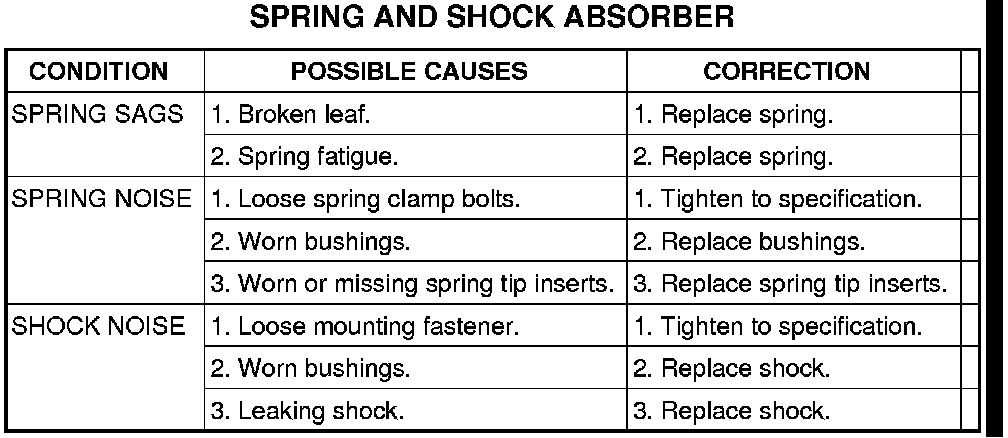 SPRING AND SHOCK ABSORBER

| CONDITION | POSSIBLE CAUSES | CORRECTION |
|---|---|---|
| SPRING SAGS | 1. Broken leaf. | 1. Replace spring. |
| | 2. Spring fatigue. | 2. Replace spring. |
| SPRING NOISE | 1. Loose spring clamp bolts. | 1. Tighten to specification. |
| | 2. Worn bushings. | 2. Replace bushings. |
| | 3. Worn or missing spring tip inserts. | 3. Replace spring tip inserts. |
| SHOCK NOISE | 1. Loose mounting fastener. | 1. Tighten to specification. |
| | 2. Worn bushings. | 2. Replace shock. |
| | 3. Leaking shock. | 3. Replace shock. |